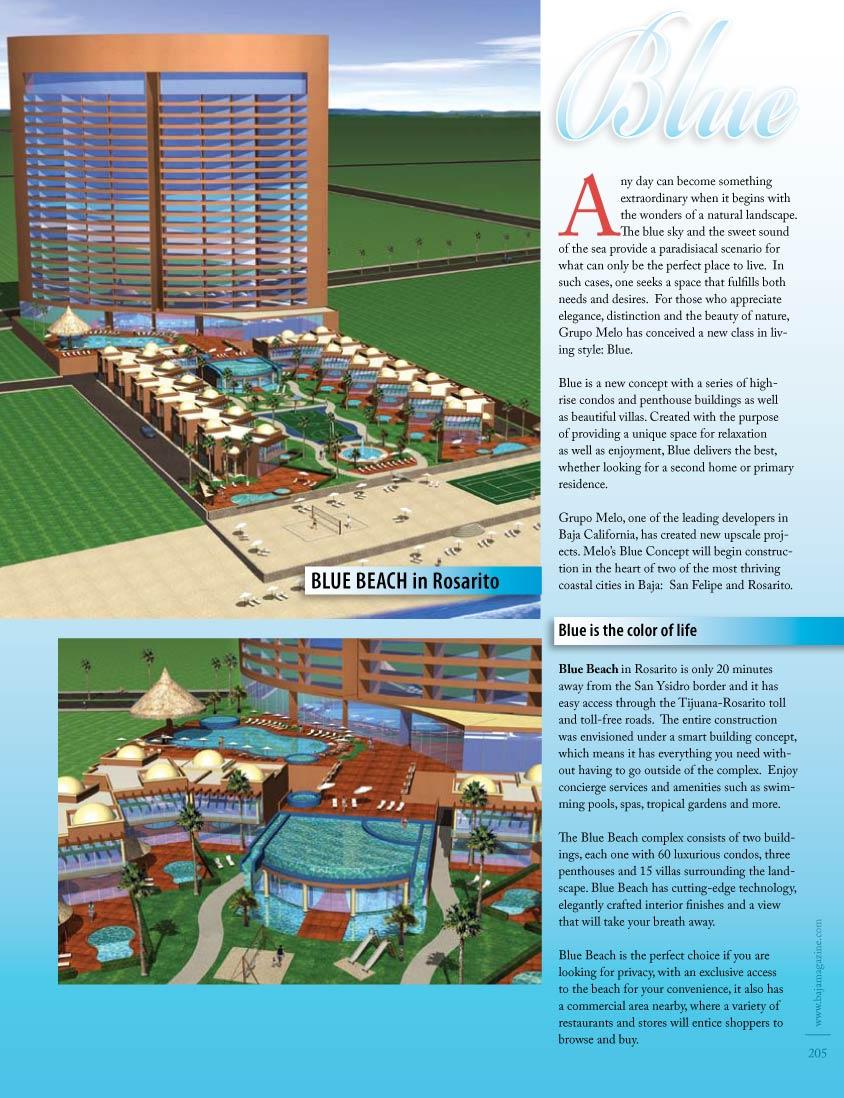 Blue

Any day can become something extraordinary when it begins with the wonders of a natural landscape. The blue sky and the sweet sound of the sea provide a paradisiacal scenario for what can only be the perfect place to live. In such cases, one seeks a space that fulfills both needs and desires. For those who appreciate elegance, distinction and the beauty of nature, Grupo Melo has conceived a new class in living style: Blue.

Blue is a new concept with a series of high-rise condos and penthouse buildings as well as beautiful villas. Created with the purpose of providing a unique space for relaxation as well as enjoyment, Blue delivers the best, whether looking for a second home or primary residence.

Grupo Melo, one of the leading developers in Baja California, has created new upscale projects. Melo's Blue Concept will begin construction in the heart of two of the most thriving coastal cities in Baja: San Felipe and Rosarito.

BLUE BEACH in Rosarito

Blue is the color of life

Blue Beach in Rosarito is only 20 minutes away from the San Ysidro border and it has easy access through the Tijuana-Rosarito toll and toll-free roads. The entire construction was envisioned under a smart building concept, which means it has everything you need without having to go outside of the complex. Enjoy concierge services and amenities such as swimming pools, spas, tropical gardens and more.

The Blue Beach complex consists of two buildings, each one with 60 luxurious condos, three penthouses and 15 villas surrounding the landscape. Blue Beach has cutting-edge technology, elegantly crafted interior finishes and a view that will take your breath away.

Blue Beach is the perfect choice if you are looking for privacy, with an exclusive access to the beach for your convenience, it also has a commercial area nearby, where a variety of restaurants and stores will entice shoppers to browse and buy.

www.bajamagazine.com

205